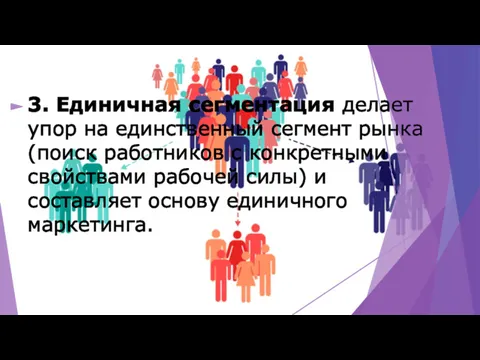 3. Единичная сегментация делает упор на единственный сегмент рынка (поиск работников с конкретными свойствами рабочей силы) и составляет основу единичного маркетинга.